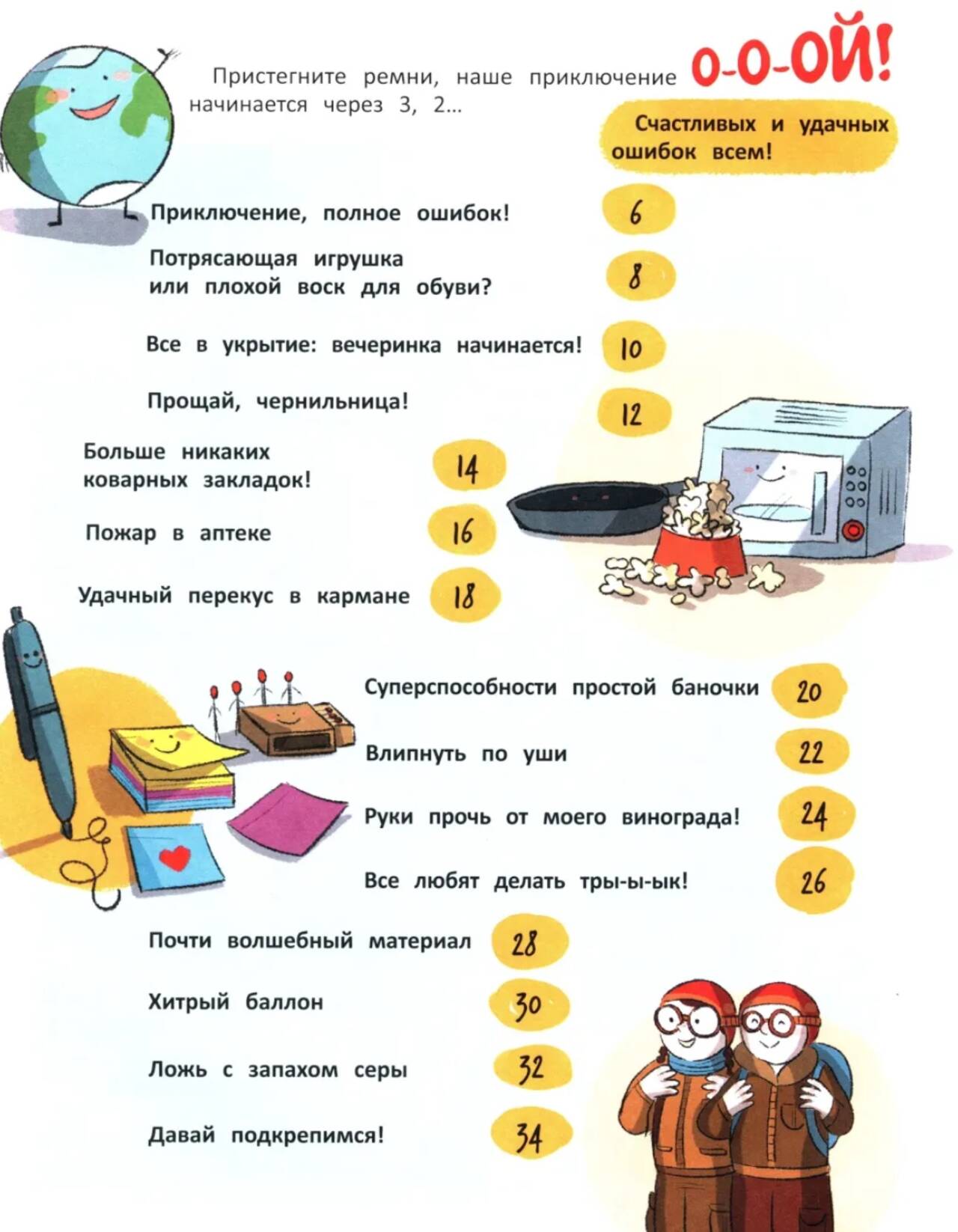 Пристегните ремни, наше приключение начинается через 3, 2...

О-О-ОЙ!

Счастливых и удачных ошибок всем!

Приключение, полное ошибок! 6

Потрясающая игрушка
или плохой воск для обуви? 8

Все в укрытие: вечеринка начинается! 10

Прощай, чернильница! 12

Больше никаких
коварных закладок! 14

Пожар в аптеке 16

Удачный перекус в кармане 18

Суперспособности простой баночки 20

Влипнуть по уши 22

Руки прочь от моего винограда! 24

Все любят делать тры-ы-ык! 26

Почти волшебный материал 28

Хитрый баллон 30

Ложь с запахом серы 32

Давай подкрепимся! 34